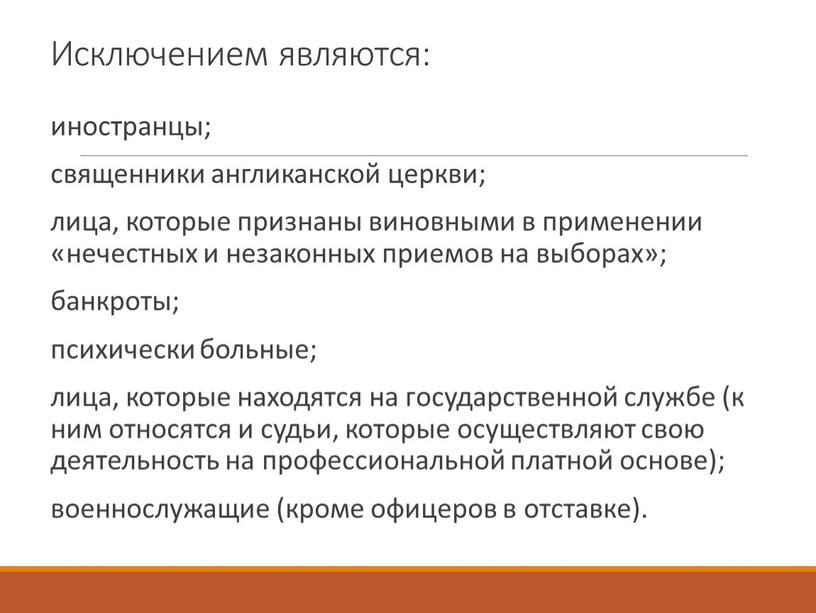 Исключением являются:

иностранцы;

священники англиканской церкви;

лица, которые признаны виновными в применении «нечестных и незаконных приемов на выборах»;

банкроты;

психически больные;

лица, которые находятся на государственной службе (к ним относятся и судьи, которые осуществляют свою деятельность на профессиональной платной основе);

военнослужащие (кроме офицеров в отставке).